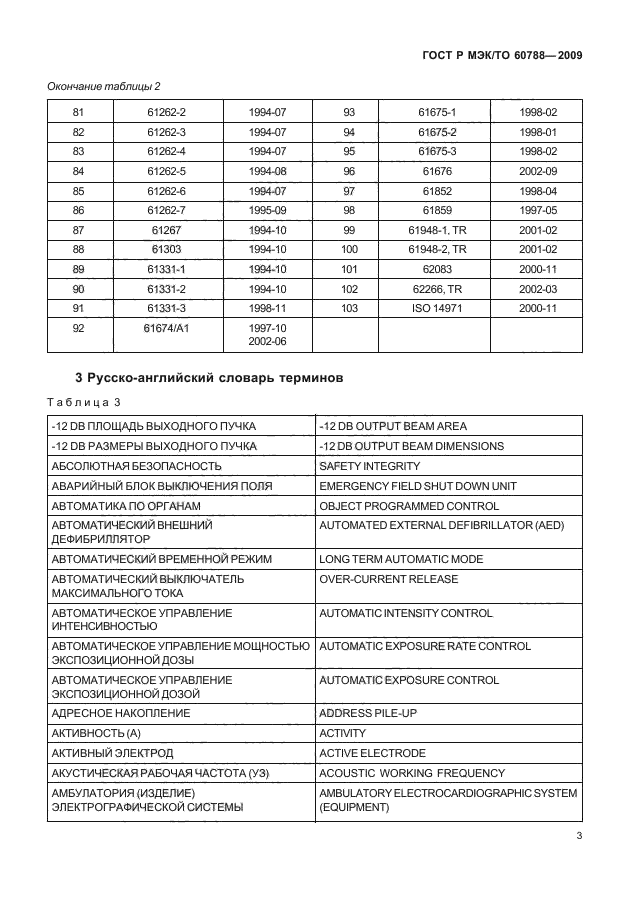 ГОСТ Р МЭК/ТО 60788—2009

Окончание таблицы 2

| 81 | 61262-2 | 1994-07 | 93 | 61675-1 | 1998-02 |
|---|---|---|---|---|---|
| 82 | 61262-3 | 1994-07 | 94 | 61675-2 | 1998-01 |
| 83 | 61262-4 | 1994-07 | 95 | 61675-3 | 1998-02 |
| 84 | 61262-5 | 1994-08 | 96 | 61676 | 2002-09 |
| 85 | 61262-6 | 1994-07 | 97 | 61852 | 1998-04 |
| 86 | 61262-7 | 1995-09 | 98 | 61859 | 1997-05 |
| 87 | 61267 | 1994-10 | 99 | 61948-1, TR | 2001-02 |
| 88 | 61303 | 1994-10 | 100 | 61948-2, TR | 2001-02 |
| 89 | 61331-1 | 1994-10 | 101 | 62083 | 2000-11 |
| 90 | 61331-2 | 1994-10 | 102 | 62266, TR | 2002-03 |
| 91 | 61331-3 | 1998-11 | 103 | ISO 14971 | 2000-11 |
| 92 | 61674/A1 | 1997-10 2002-06 | | | |

3 Русско-английский словарь терминов

Таблица 3

| -12 DB ПЛОЩАДЬ ВЫХОДНОГО ПУЧКА | -12 DB OUTPUT BEAM AREA |
|---|---|
| -12 DB РАЗМЕРЫ ВЫХОДНОГО ПУЧКА | -12 DB OUTPUT BEAM DIMENSIONS |
| АБСОЛЮТНАЯ БЕЗОПАСНОСТЬ | SAFETY INTEGRITY |
| АВАРИЙНЫЙ БЛОК ВЫКЛЮЧЕНИЯ ПОЛЯ | EMERGENCY FIELD SHUT DOWN UNIT |
| АВТОМАТИКА ПО ОРГАНАМ | OBJECT PROGRAMMED CONTROL |
| АВТОМАТИЧЕСКИЙ ВНЕШНИЙ ДЕФИБРИЛЛЯТОР | AUTOMATED EXTERNAL DEFIBRILLATOR (AED) |
| АВТОМАТИЧЕСКИЙ ВРЕМЕННОЙ РЕЖИМ | LONG TERM AUTOMATIC MODE |
| АВТОМАТИЧЕСКИЙ ВЫКЛЮЧАТЕЛЬ МАКСИМАЛЬНОГО ТОКА | OVER-CURRENT RELEASE |
| АВТОМАТИЧЕСКОЕ УПРАВЛЕНИЕ ИНТЕНСИВНОСТЬЮ | AUTOMATIC INTENSITY CONTROL |
| АВТОМАТИЧЕСКОЕ УПРАВЛЕНИЕ МОЩНОСТЬЮ ЭКСПОЗИЦИОННОЙ ДОЗЫ | AUTOMATIC EXPOSURE RATE CONTROL |
| АВТОМАТИЧЕСКОЕ УПРАВЛЕНИЕ ЭКСПОЗИЦИОННОЙ ДОЗОЙ | AUTOMATIC EXPOSURE CONTROL |
| АДРЕСНОЕ НАКОПЛЕНИЕ | ADDRESS PILE-UP |
| АКТИВНОСТЬ (А) | ACTIVITY |
| АКТИВНЫЙ ЭЛЕКТРОД | ACTIVE ELECTRODE |
| АКУСТИЧЕСКАЯ РАБОЧАЯ ЧАСТОТА (УЗ) | ACOUSTIC WORKING FREQUENCY |
| АМБУЛАТОРИЯ (ИЗДЕЛИЕ) ЭЛЕКТРОГРАФИЧЕСКОЙ СИСТЕМЫ | AMBULATORY ELECTROCARDIOGRAPHIC SYSTEM (EQUIPMENT) |

3